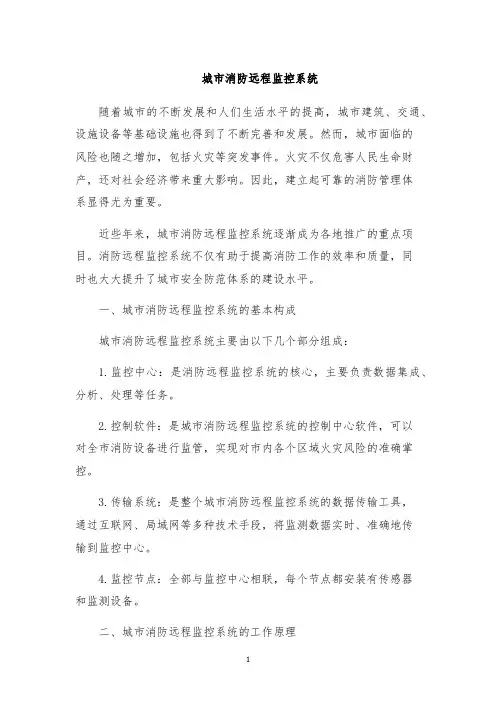 城市消防远程监控系统

随着城市的不断发展和人们生活水平的提高，城市建筑、交通、设施设备等基础设施也得到了不断完善和发展。然而，城市面临的风险也随之增加，包括火灾等突发事件。火灾不仅危害人民生命财产，还对社会经济带来重大影响。因此，建立起可靠的消防管理体系显得尤为重要。

近些年来，城市消防远程监控系统逐渐成为各地推广的重点项目。消防远程监控系统不仅有助于提高消防工作的效率和质量，同时也大大提升了城市安全防范体系的建设水平。

一、城市消防远程监控系统的基本构成

城市消防远程监控系统主要由以下几个部分组成：

1. 监控中心：是消防远程监控系统的核心，主要负责数据集成、分析、处理等任务。

2. 控制软件：是城市消防远程监控系统的控制中心软件，可以对全市消防设备进行监管，实现对市内各个区域火灾风险的准确掌控。

3. 传输系统：是整个城市消防远程监控系统的数据传输工具，通过互联网、局域网等多种技术手段，将监测数据实时、准确地传输到监控中心。

4. 监控节点：全部与监控中心相联，每个节点都安装有传感器和监测设备。

二、城市消防远程监控系统的工作原理

1